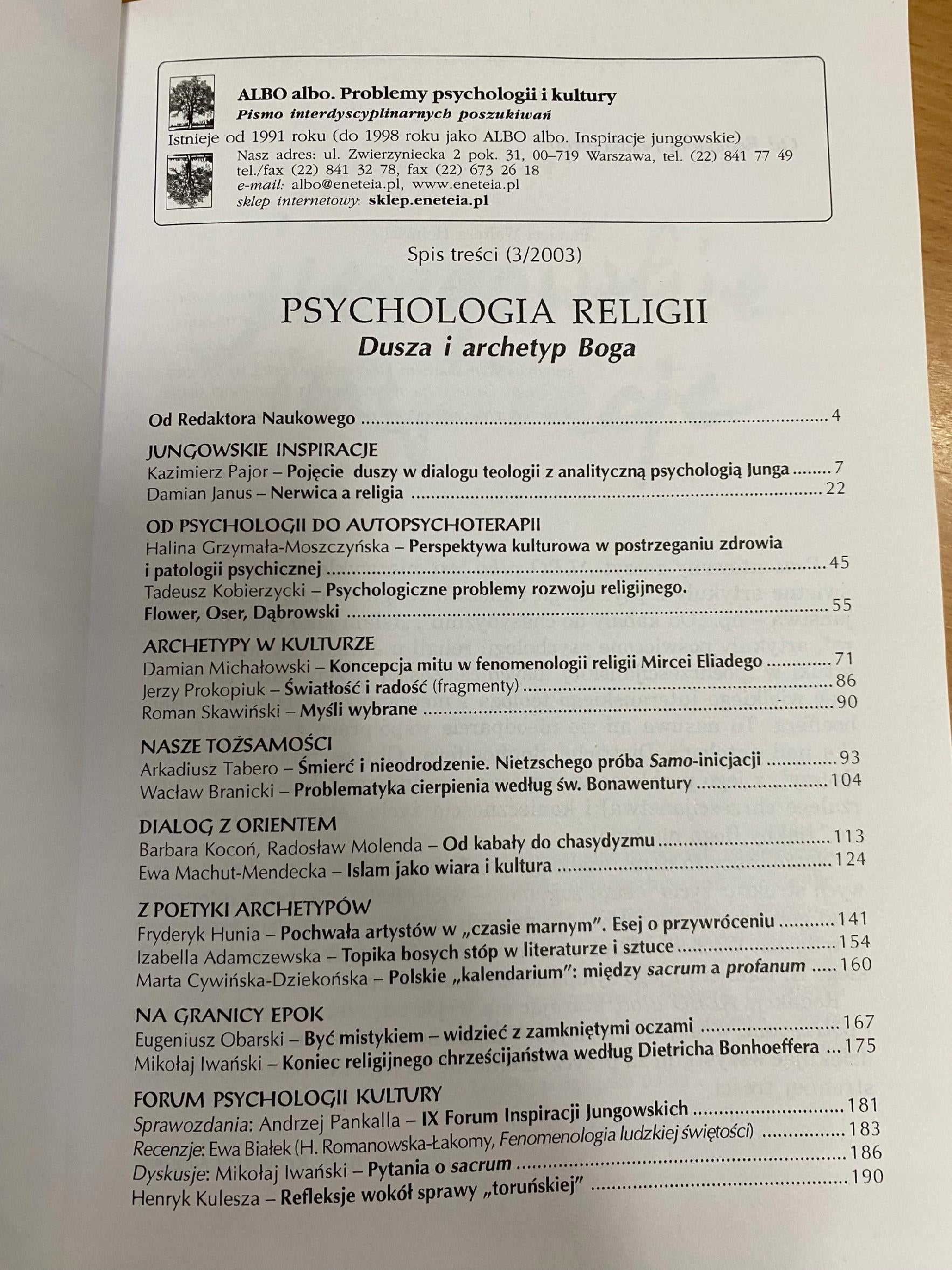 ALBO albo. Problemy psychologii i kultury
Pismo interdyscyplinarnych poszukiwań
Istnieje od 1991 roku (do 1998 roku jako ALBO albo. Inspiracje jungowskie)
Nasz adres: ul. Zwierzyniecka 2 pok. 31, 00–719 Warszawa, tel. (22) 841 77 49
tel./fax (22) 841 32 78, fax (22) 673 26 18
e-mail: albo@eneteia.pl, www.eneteia.pl
sklep internetowy: sklep.eneteia.pl

Spis treści (3/2003)

PSYCHOLOGIA RELIGII
Dusza i archetyp Boga

Od Redaktora Naukowego 4

JUNGOWSKIE INSPIRACJE
Kazimierz Pajor – Pojęcie duszy w dialogu teologii z analityczną psychologią Junga 7
Damian Janus – Nerwica a religia 22

OD PSYCHOLOGII DO AUTOPSYCHOTERAPII
Halina Grzymała-Moszczyńska – Perspektywa kulturowa w postrzeganiu zdrowia i patologii psychicznej 45
Tadeusz Kobierzycki – Psychologiczne problemy rozwoju religijnego. Flower, Oser, Dąbrowski 55

ARCHETYPY W KULTURZE
Damian Michałowski – Koncepcja mitu w fenomenologii religii Mircei Eliadego 71
Jerzy Prokopiuk – Światłość i radość (fragmenty) 86
Roman Skawiński – Myśli wybrane 90

NASZE TOŻSAMOŚCI
Arkadiusz Tabero – Śmierć i nieodrodzenie. Nietzschego próba Samo-inicjacji 93
Wacław Branicki – Problematyka cierpienia według św. Bonawentury 104

DIALOG Z ORIENTEM
Barbara Kocoń, Radosław Molenda – Od kabały do chasydyzmu 113
Ewa Machut-Mendecka – Islam jako wiara i kultura 124

Z POETYKI ARCHETYPÓW
Fryderyk Hunia – Pochwała artystów w „czasie marnym". Esej o przywróceniu 141
Izabella Adamczewska – Topika bosych stóp w literaturze i sztuce 154
Marta Cywińska-Dziekońska – Polskie „kalendarium": między sacrum a profanum 160

NA GRANICY EPOK
Eugeniusz Obarski – Być mistykiem – widzieć z zamkniętymi oczami 167
Mikołaj Iwański – Koniec religijnego chrześcijaństwa według Dietricha Bonhoeffera 175

FORUM PSYCHOLOGII KULTURY
Sprawozdania: Andrzej Pankalla – IX Forum Inspiracji Jungowskich 181
Recenzje: Ewa Białek (H. Romanowska-Łakomy, Fenomenologia ludzkiej świętości) 183
Dyskusje: Mikołaj Iwański – Pytania o sacrum 186
Henryk Kulesza – Refleksje wokół sprawy „toruńskiej" 190